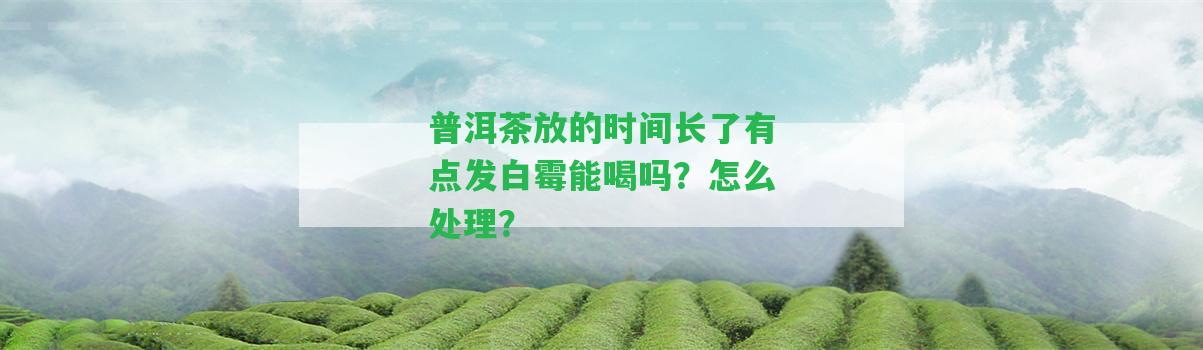 普洱茶放的时间长了有点发白霉能喝吗？怎么处理？